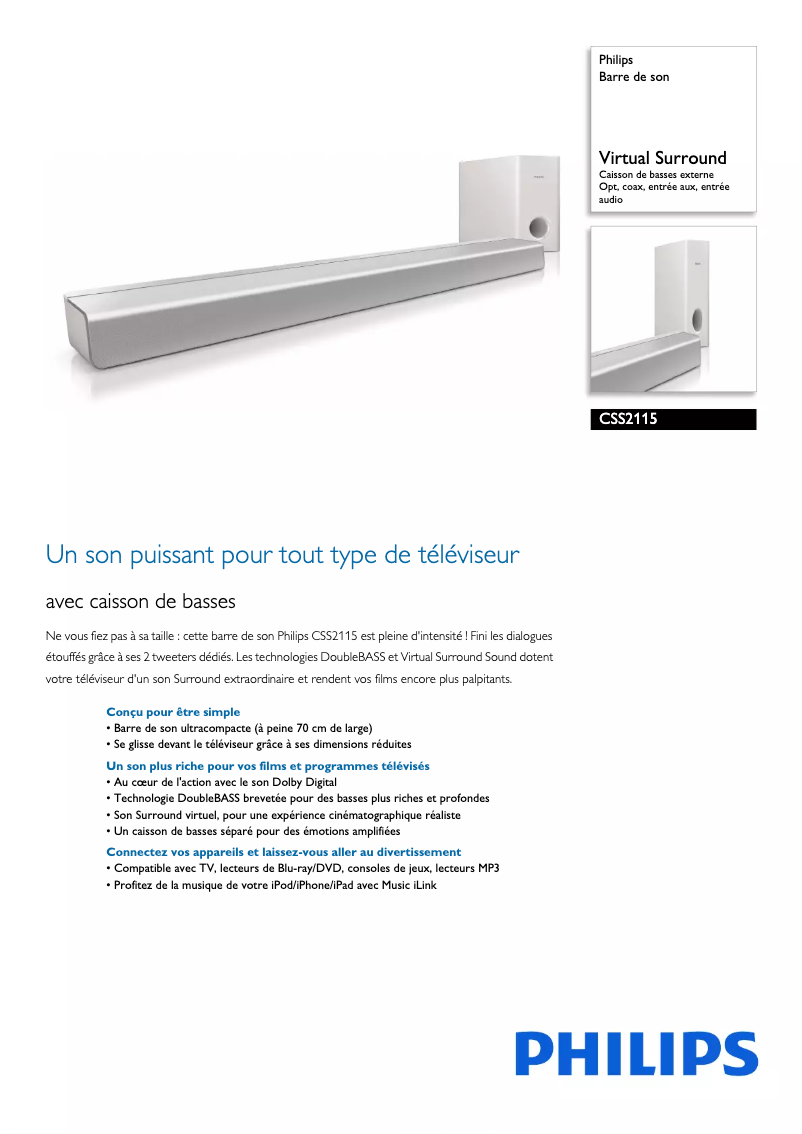 Philips
Barre de son

Virtual Surround
Caisson de basses externe
Opt, coax, entrée aux, entrée audio

CSS2115

Un son puissant pour tout type de téléviseur

avec caisson de basses

Ne vous fiez pas à sa taille : cette barre de son Philips CSS2115 est pleine d'intensité ! Fini les dialogues étouffés grâce à ses 2 tweeters dédiés. Les technologies DoubleBASS et Virtual Surround Sound dotent votre téléviseur d'un son Surround extraordinaire et rendent vos films encore plus palpitants.

Conçu pour être simple
• Barre de son ultracompacte (à peine 70 cm de large)
• Se glisse devant le téléviseur grâce à ses dimensions réduites

Un son plus riche pour vos films et programmes télévisés
• Au cœur de l'action avec le son Dolby Digital
• Technologie DoubleBASS brevetée pour des basses plus riches et profondes
• Son Surround virtuel, pour une expérience cinématographique réaliste
• Un caisson de basses séparé pour des émotions amplifiées

Connectez vos appareils et laissez-vous aller au divertissement
• Compatible avec TV, lecteurs de Blu-ray/DVD, consoles de jeux, lecteurs MP3
• Profitez de la musique de votre iPod/iPhone/iPad avec Music iLink

PHILIPS